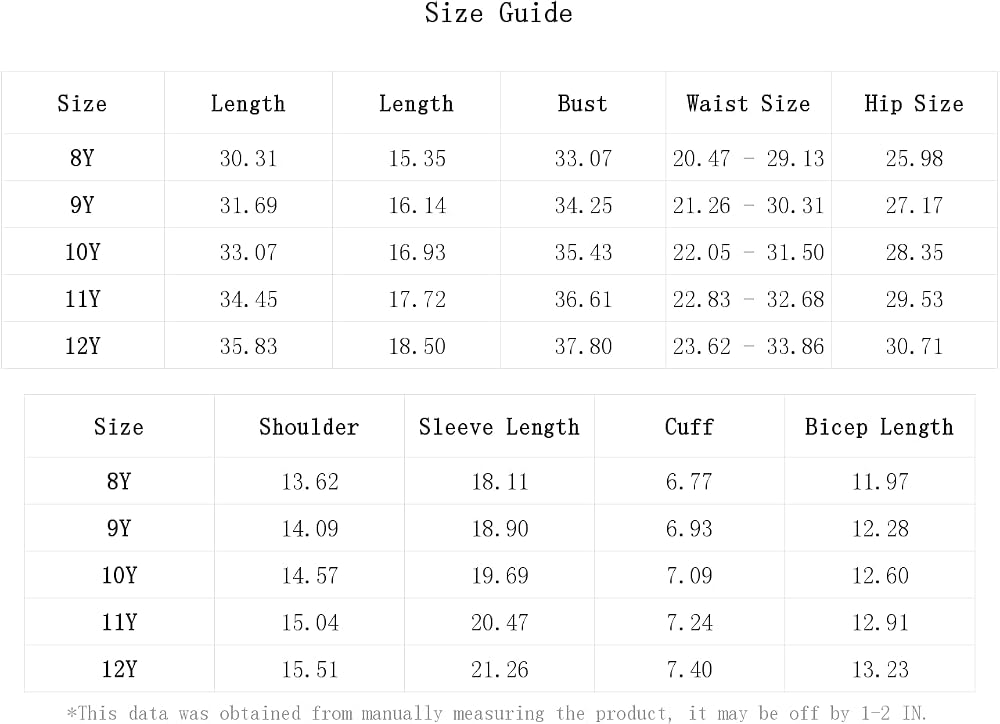 Size Guide

| Size | Length | Length | Bust | Waist Size | Hip Size |
|---|---|---|---|---|---|
| 8Y | 30.31 | 15.35 | 33.07 | 20.47 - 29.13 | 25.98 |
| 9Y | 31.69 | 16.14 | 34.25 | 21.26 - 30.31 | 27.17 |
| 10Y | 33.07 | 16.93 | 35.43 | 22.05 - 31.50 | 28.35 |
| 11Y | 34.45 | 17.72 | 36.61 | 22.83 - 32.68 | 29.53 |
| 12Y | 35.83 | 18.50 | 37.80 | 23.62 - 33.86 | 30.71 |

| Size | Shoulder | Sleeve Length | Cuff | Bicep Length |
|---|---|---|---|---|
| 8Y | 13.62 | 18.11 | 6.77 | 11.97 |
| 9Y | 14.09 | 18.90 | 6.93 | 12.28 |
| 10Y | 14.57 | 19.69 | 7.09 | 12.60 |
| 11Y | 15.04 | 20.47 | 7.24 | 12.91 |
| 12Y | 15.51 | 21.26 | 7.40 | 13.23 |

*This data was obtained from manually measuring the product, it may be off by 1-2 IN.